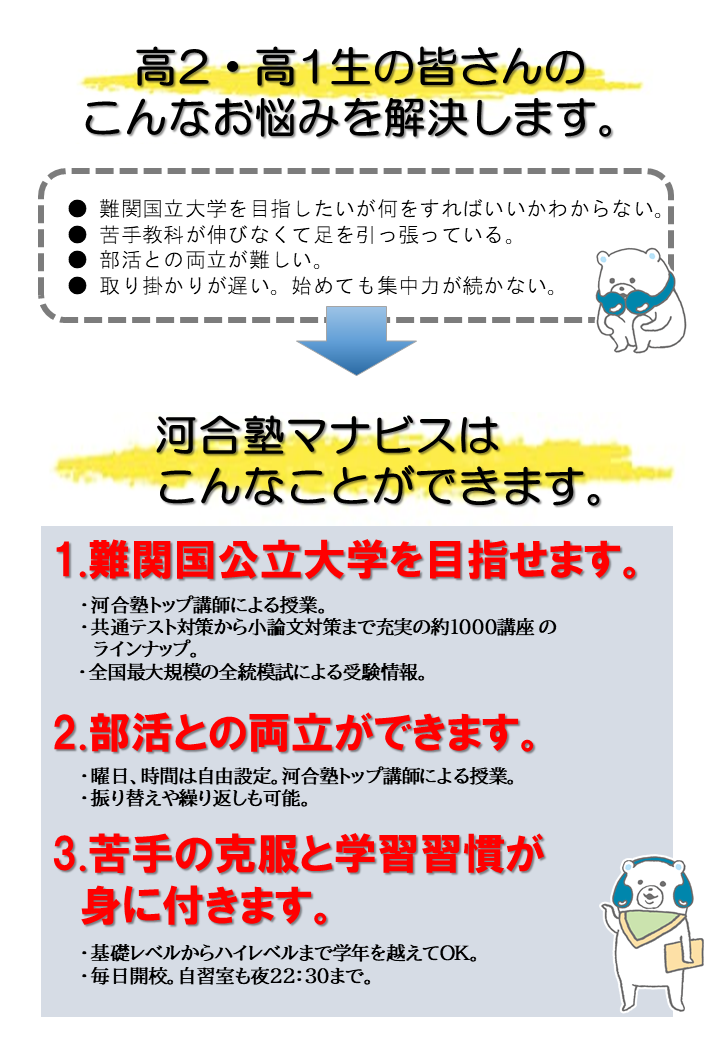 高2・高1生の皆さんの
こんなお悩みを解決します。

● 難関国立大学を目指したいが何をすればいいかわからない。
● 苦手教科が伸びなくて足を引っ張っている。
● 部活との両立が難しい。
● 取り掛かりが遅い。始めても集中力が続かない。

河合塾マナビスは
こんなことができます。

1.難関国公立大学を目指せます。

・河合塾トップ講師による授業。
・共通テスト対策から小論文対策まで充実の約1000講座のラインナップ。
・全国最大規模の全統模試による受験情報。

2.部活との両立ができます。

・曜日、時間は自由設定。河合塾トップ講師による授業。
・振り替えや繰り返しも可能。

3.苦手の克服と学習習慣が身に付きます。

・基礎レベルからハイレベルまで学年を越えてOK。
・毎日開校。自習室も夜22:30まで。